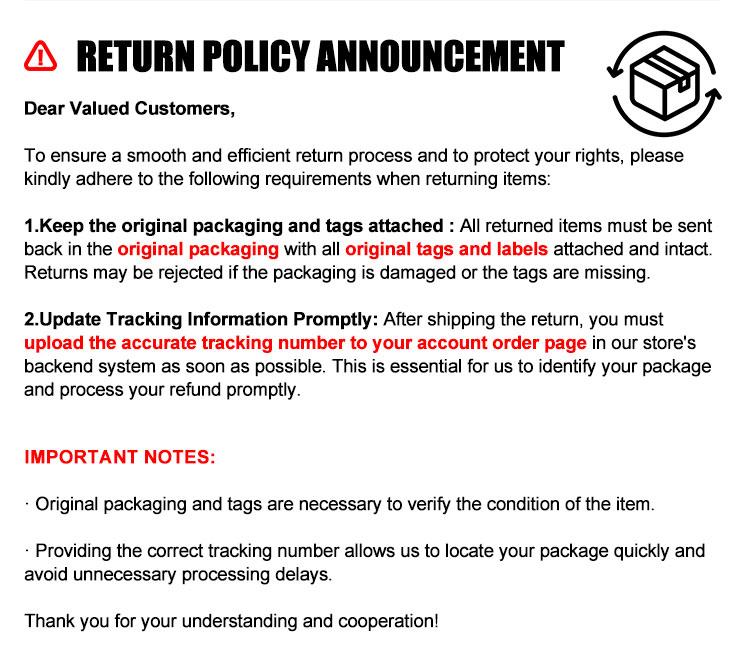 RETURN POLICY ANNOUNCEMENT

Dear Valued Customers,

To ensure a smooth and efficient return process and to protect your rights, please kindly adhere to the following requirements when returning items:

1.Keep the original packaging and tags attached : All returned items must be sent back in the original packaging with all original tags and labels attached and intact. Returns may be rejected if the packaging is damaged or the tags are missing.

2.Update Tracking Information Promptly: After shipping the return, you must upload the accurate tracking number to your account order page in our store's backend system as soon as possible. This is essential for us to identify your package and process your refund promptly.

IMPORTANT NOTES:

· Original packaging and tags are necessary to verify the condition of the item.

· Providing the correct tracking number allows us to locate your package quickly and avoid unnecessary processing delays.

Thank you for your understanding and cooperation!